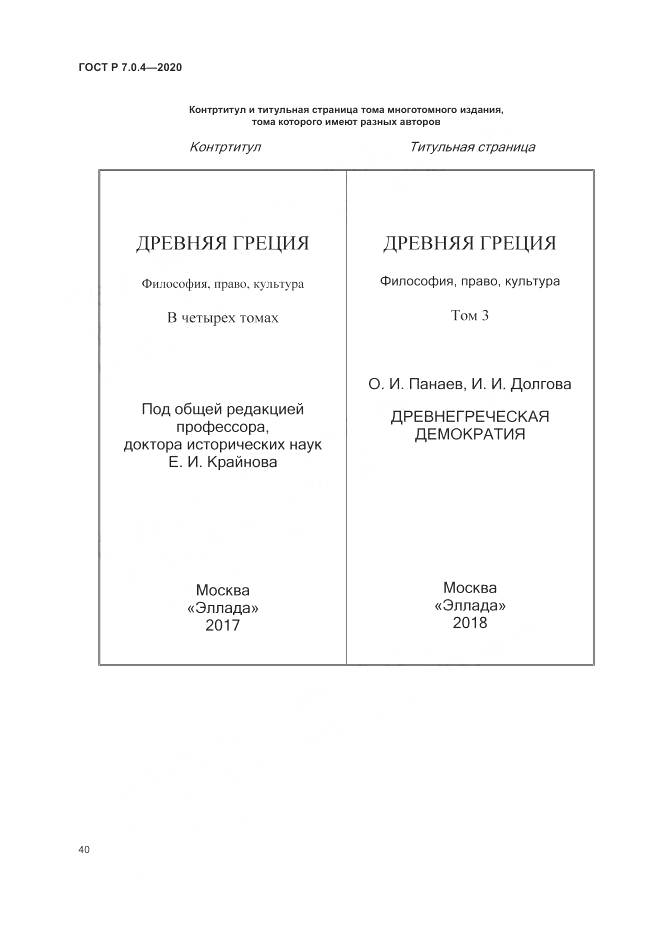 ГОСТ Р 7.0.4—2020

Контртитул и титульная страница тома многотомного издания, тома которого имеют разных авторов

Контртитул

ДРЕВНЯЯ ГРЕЦИЯ

Философия, право, культура

В четырех томах

Под общей редакцией профессора, доктора исторических наук Е. И. Крайнова

Москва
«Эллада»
2017

Титульная страница

ДРЕВНЯЯ ГРЕЦИЯ

Философия, право, культура

Том 3

О. И. Панаев, И. И. Долгова

ДРЕВНЕГРЕЧЕСКАЯ ДЕМОКРАТИЯ

Москва
«Эллада»
2018

40